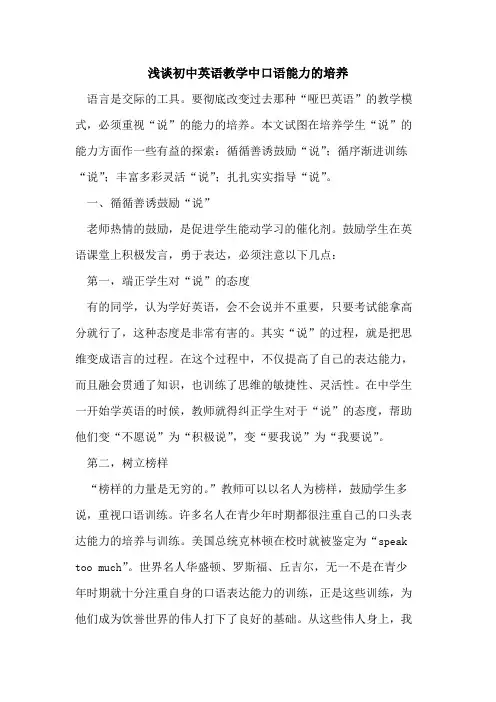 浅谈初中英语教学中口语能力的培养

语言是交际的工具。要彻底改变过去那种“哑巴英语”的教学模式，必须重视“说”的能力的培养。本文试图在培养学生“说”的能力方面作一些有益的探索：循循善诱鼓励“说”；循序渐进训练“说”；丰富多彩灵活“说”；扎扎实实指导“说”。

一、循循善诱鼓励“说”

老师热情的鼓励，是促进学生能动学习的催化剂。鼓励学生在英语课堂上积极发言，勇于表达，必须注意以下几点：

第一，端正学生对“说”的态度

有的同学，认为学好英语，会不会说并不重要，只要考试能拿高分就行了，这种态度是非常有害的。其实“说”的过程，就是把思维变成语言的过程。在这个过程中，不仅提高了自己的表达能力，而且融会贯通了知识，也训练了思维的敏捷性、灵活性。在中学生一开始学英语的时候，教师就得纠正学生对于“说”的态度，帮助他们变“不愿说”为“积极说”，变“要我说”为“我要说”。

第二，树立榜样

“榜样的力量是无穷的。”教师可以以名人为榜样，鼓励学生多说，重视口语训练。许多名人在青少年时期都很注重自己的口头表达能力的培养与训练。美国总统克林顿在校时就被鉴定为“speak too much”。世界名人华盛顿、罗斯福、丘吉尔，无一不是在青少年时期就十分注重自身的口语表达能力的训练，正是这些训练，为他们成为饮誉世界的伟人打下了良好的基础。从这些伟人身上，我